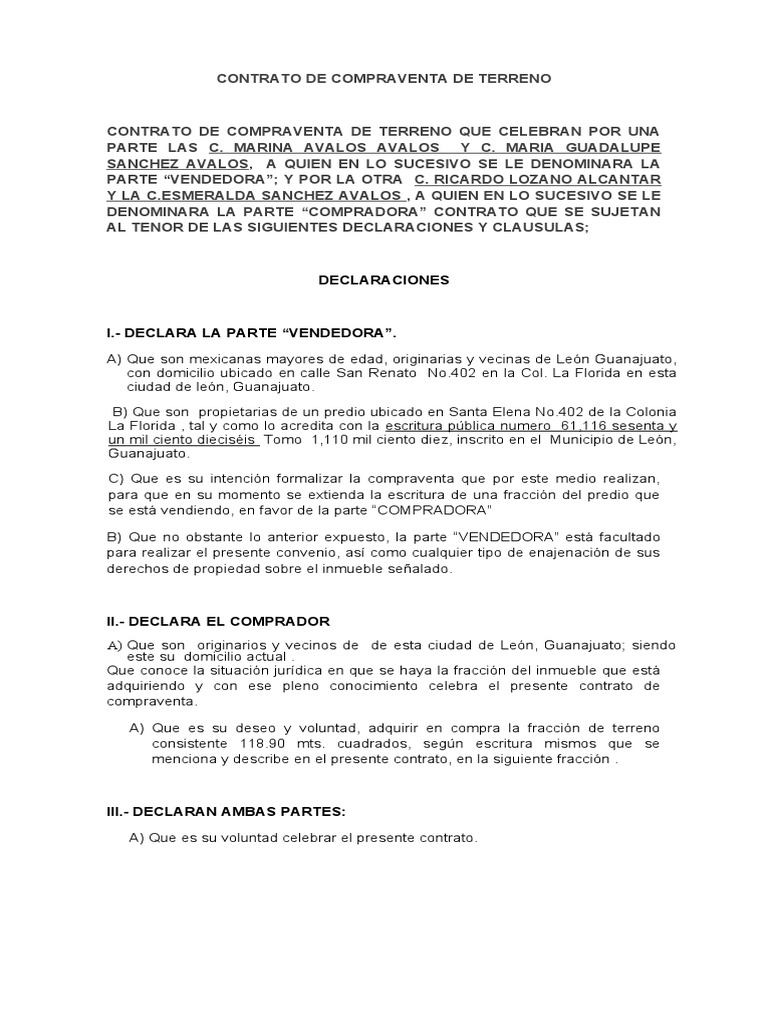 CONTRATO DE COMPRAVENTA DE TERRENO

CONTRATO DE COMPRAVENTA DE TERRENO QUE CELEBRAN POR UNA PARTE LAS C. MARINA AVALOS AVALOS Y C. MARIA GUADALUPE SANCHEZ AVALOS, A QUIEN EN LO SUCESIVO SE LE DENOMINARA LA PARTE “VENDEDORA”; Y POR LA OTRA C. RICARDO LOZANO ALCANTAR Y LA C.ESMERALDA SANCHEZ AVALOS , A QUIEN EN LO SUCESIVO SE LE DENOMINARA LA PARTE “COMPRADORA” CONTRATO QUE SE SUJETAN AL TENOR DE LAS SIGUIENTES DECLARACIONES Y CLAUSULAS;

DECLARACIONES

I.- DECLARA LA PARTE “VENDEDORA”.

A) Que son mexicanas mayores de edad, originarias y vecinas de León Guanajuato, con domicilio ubicado en calle San Renato No.402 en la Col. La Florida en esta ciudad de león, Guanajuato.

B) Que son propietarias de un predio ubicado en Santa Elena No.402 de la Colonia La Florida , tal y como lo acredita con la escritura pública numero 61,116 sesenta y un mil ciento dieciséis Tomo 1,110 mil ciento diez, inscrito en el Municipio de León, Guanajuato.

C) Que es su intención formalizar la compraventa que por este medio realizan, para que en su momento se extienda la escritura de una fracción del predio que se está vendiendo, en favor de la parte “COMPRADORA”

B) Que no obstante lo anterior expuesto, la parte “VENDEDORA” está facultado para realizar el presente convenio, así como cualquier tipo de enajenación de sus derechos de propiedad sobre el inmueble señalado.

II.- DECLARA EL COMPRADOR

A) Que son originarios y vecinos de de esta ciudad de León, Guanajuato; siendo este su domicilio actual .
Que conoce la situación jurídica en que se haya la fracción del inmueble que está adquiriendo y con ese pleno conocimiento celebra el presente contrato de compraventa.

A) Que es su deseo y voluntad, adquirir en compra la fracción de terreno consistente 118.90 mts. cuadrados, según escritura mismos que se menciona y describe en el presente contrato, en la siguiente fracción .

III.- DECLARAN AMBAS PARTES:

A) Que es su voluntad celebrar el presente contrato.